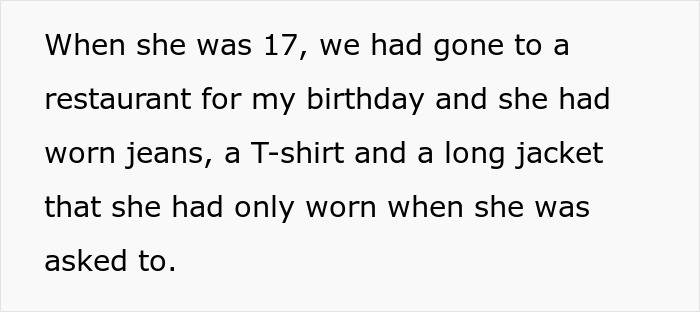 When she was 17, we had gone to a restaurant for my birthday and she had worn jeans, a T-shirt and a long jacket that she had only worn when she was asked to.